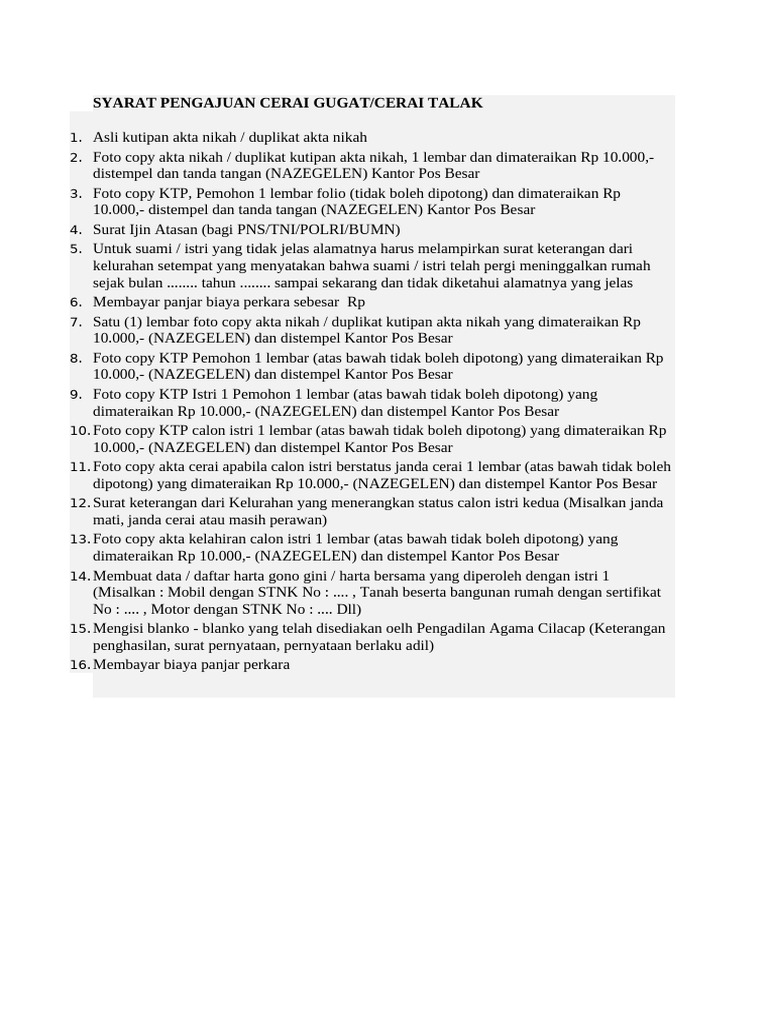 SYARAT PENGAJUAN CERAI GUGAT/CERAI TALAK

1. Asli kutipan akta nikah / duplikat akta nikah
2. Foto copy akta nikah / duplikat kutipan akta nikah, 1 lembar dan dimateraikan Rp 10.000,- distempel dan tanda tangan (NAZEGELEN) Kantor Pos Besar
3. Foto copy KTP, Pemohon 1 lembar folio (tidak boleh dipotong) dan dimateraikan Rp 10.000,- distempel dan tanda tangan (NAZEGELEN) Kantor Pos Besar
4. Surat Ijin Atasan (bagi PNS/TNI/POLRI/BUMN)
5. Untuk suami / istri yang tidak jelas alamatnya harus melampirkan surat keterangan dari kelurahan setempat yang menyatakan bahwa suami / istri telah pergi meninggalkan rumah sejak bulan ........ tahun ........ sampai sekarang dan tidak diketahui alamatnya yang jelas
6. Membayar panjar biaya perkara sebesar Rp
7. Satu (1) lembar foto copy akta nikah / duplikat kutipan akta nikah yang dimateraikan Rp 10.000,- (NAZEGELEN) dan distempel Kantor Pos Besar
8. Foto copy KTP Pemohon 1 lembar (atas bawah tidak boleh dipotong) yang dimateraikan Rp 10.000,- (NAZEGELEN) dan distempel Kantor Pos Besar
9. Foto copy KTP Istri 1 Pemohon 1 lembar (atas bawah tidak boleh dipotong) yang dimateraikan Rp 10.000,- (NAZEGELEN) dan distempel Kantor Pos Besar
10. Foto copy KTP calon istri 1 lembar (atas bawah tidak boleh dipotong) yang dimateraikan Rp 10.000,- (NAZEGELEN) dan distempel Kantor Pos Besar
11. Foto copy akta cerai apabila calon istri berstatus janda cerai 1 lembar (atas bawah tidak boleh dipotong) yang dimateraikan Rp 10.000,- (NAZEGELEN) dan distempel Kantor Pos Besar
12. Surat keterangan dari Kelurahan yang menerangkan status calon istri kedua (Misalkan janda mati, janda cerai atau masih perawan)
13. Foto copy akta kelahiran calon istri 1 lembar (atas bawah tidak boleh dipotong) yang dimateraikan Rp 10.000,- (NAZEGELEN) dan distempel Kantor Pos Besar
14. Membuat data / daftar harta gono gini / harta bersama yang diperoleh dengan istri 1 (Misalkan : Mobil dengan STNK No : .... , Tanah beserta bangunan rumah dengan sertifikat No : .... , Motor dengan STNK No : .... Dll)
15. Mengisi blanko - blanko yang telah disediakan oelh Pengadilan Agama Cilacap (Keterangan penghasilan, surat pernyataan, pernyataan berlaku adil)
16. Membayar biaya panjar perkara